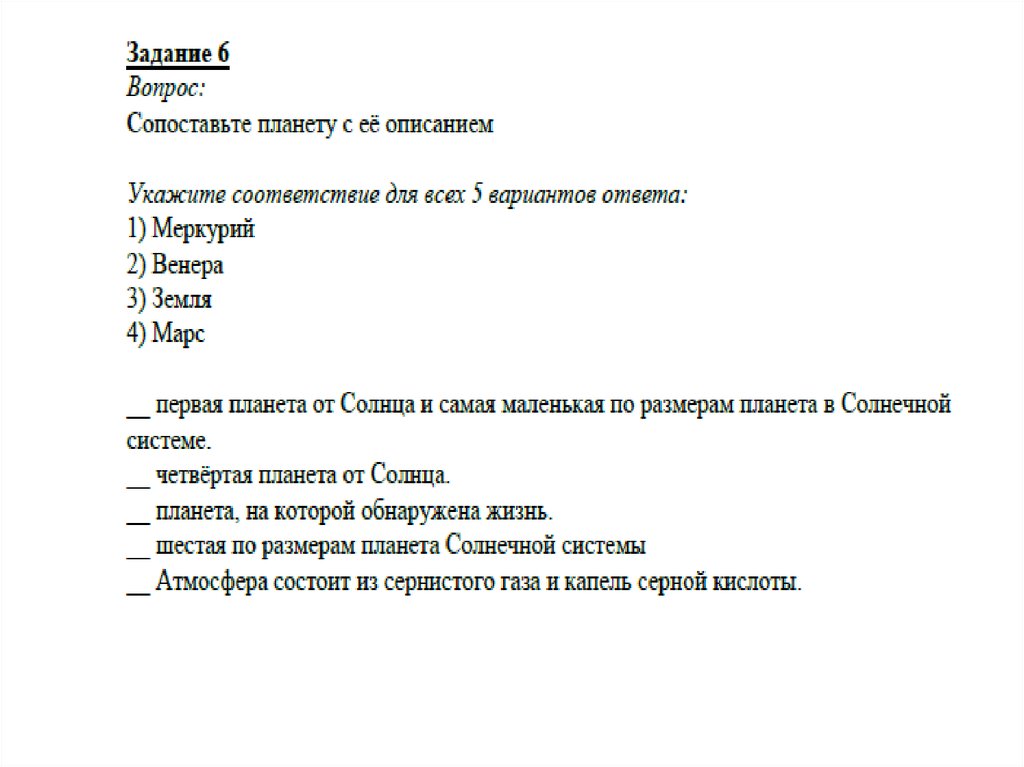 Задание 6
Вопрос:
Сопоставьте планету с её описанием

Укажите соответствие для всех 5 вариантов ответа:
1) Меркурий
2) Венера
3) Земля
4) Марс

__ первая планета от Солнца и самая маленькая по размерам планета в Солнечной системе.
__ четвёртая планета от Солнца.
__ планета, на которой обнаружена жизнь.
__ шестая по размерам планета Солнечной системы
__ Атмосфера состоит из сернистого газа и капель серной кислоты.